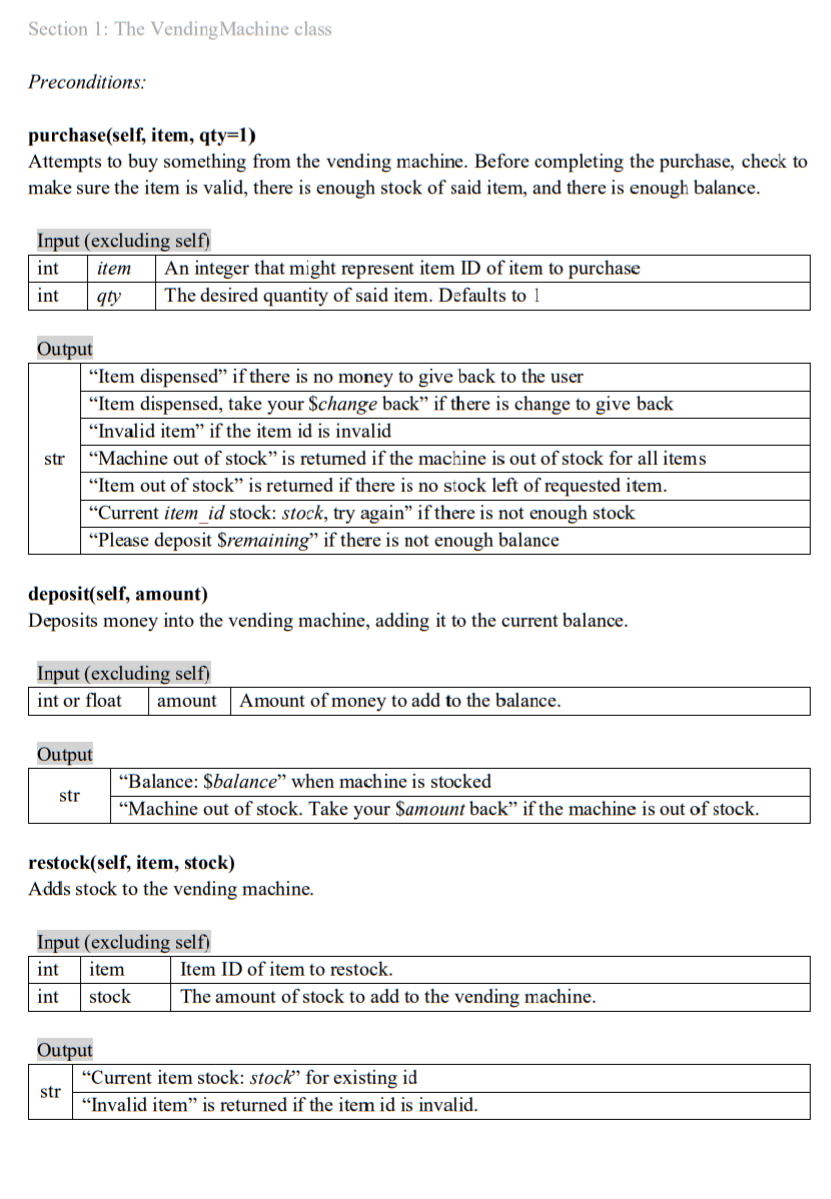 Section 1: The VendingMachine class

Preconditions:

purchase(self, item, qty=1)
Attempts to buy something from the vending machine. Before completing the purchase, check to make sure the item is valid, there is enough stock of said item, and there is enough balance.

Input (excluding self)

| int | item | An integer that might represent item ID of item to purchase |
|---|---|---|
| int | qty | The desired quantity of said item. Defaults to 1 |

Output

| str | "Item dispensed" if there is no money to give back to the user |
|---|---|
| | "Item dispensed, take your $change back" if there is change to give back |
| | "Invalid item" if the item id is invalid |
| | "Machine out of stock" is returned if the machine is out of stock for all items |
| | "Item out of stock" is returned if there is no stock left of requested item. |
| | "Current item_id stock: stock, try again" if there is not enough stock |
| | "Please deposit $remaining" if there is not enough balance |

deposit(self, amount)
Deposits money into the vending machine, adding it to the current balance.

Input (excluding self)

| int or float | amount | Amount of money to add to the balance. |
|---|---|---|

Output

| str | "Balance: $balance" when machine is stocked |
|---|---|
| | "Machine out of stock. Take your $amount back" if the machine is out of stock. |

restock(self, item, stock)
Adds stock to the vending machine.

Input (excluding self)

| int | item | Item ID of item to restock. |
|---|---|---|
| int | stock | The amount of stock to add to the vending machine. |

Output

| str | "Current item stock: stock" for existing id |
|---|---|
| | "Invalid item" is returned if the item id is invalid. |